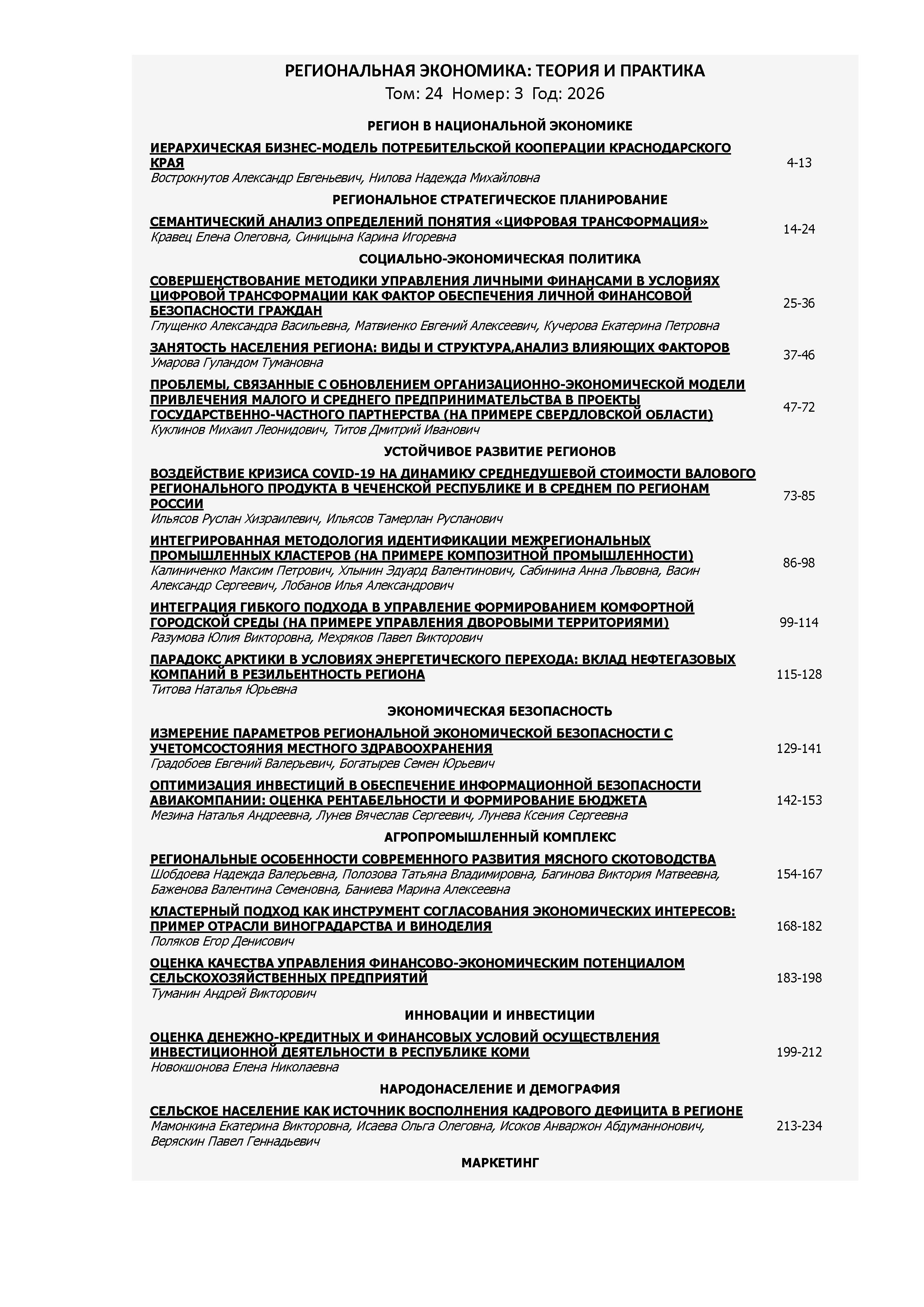 РЕГИОНАЛЬНАЯ ЭКОНОМИКА: ТЕОРИЯ И ПРАКТИКА
Том: 24 Номер: 3 Год: 2026

РЕГИОН В НАЦИОНАЛЬНОЙ ЭКОНОМИКЕ

ИЕРАРХИЧЕСКАЯ БИЗНЕС-МОДЕЛЬ ПОТРЕБИТЕЛЬСКОЙ КООПЕРАЦИИ КРАСНОДАРСКОГО КРАЯ
Вострокнутов Александр Евгеньевич, Нилова Надежда Михайловна
4-13

РЕГИОНАЛЬНОЕ СТРАТЕГИЧЕСКОЕ ПЛАНИРОВАНИЕ

СЕМАНТИЧЕСКИЙ АНАЛИЗ ОПРЕДЕЛЕНИЙ ПОНЯТИЯ «ЦИФРОВАЯ ТРАНСФОРМАЦИЯ»
Кравец Елена Олеговна, Синицына Карина Игоревна
14-24

СОЦИАЛЬНО-ЭКОНОМИЧЕСКАЯ ПОЛИТИКА

СОВЕРШЕНСТВОВАНИЕ МЕТОДИКИ УПРАВЛЕНИЯ ЛИЧНЫМИ ФИНАНСАМИ В УСЛОВИЯХ ЦИФРОВОЙ ТРАНСФОРМАЦИИ КАК ФАКТОР ОБЕСПЕЧЕНИЯ ЛИЧНОЙ ФИНАНСОВОЙ БЕЗОПАСНОСТИ ГРАЖДАН
Глущенко Александра Васильевна, Матвиенко Евгений Алексеевич, Кучерова Екатерина Петровна
25-36

ЗАНЯТОСТЬ НАСЕЛЕНИЯ РЕГИОНА: ВИДЫ И СТРУКТУРА,АНАЛИЗ ВЛИЯЮЩИХ ФАКТОРОВ
Умарова Гуландом Тумановна
37-46

ПРОБЛЕМЫ, СВЯЗАННЫЕ С ОБНОВЛЕНИЕМ ОРГАНИЗАЦИОННО-ЭКОНОМИЧЕСКОЙ МОДЕЛИ ПРИВЛЕЧЕНИЯ МАЛОГО И СРЕДНЕГО ПРЕДПРИНИМАТЕЛЬСТВА В ПРОЕКТЫ ГОСУДАРСТВЕННО-ЧАСТНОГО ПАРТНЕРСТВА (НА ПРИМЕРЕ СВЕРДЛОВСКОЙ ОБЛАСТИ)
Куклинов Михаил Леонидович, Титов Дмитрий Иванович
47-72

УСТОЙЧИВОЕ РАЗВИТИЕ РЕГИОНОВ

ВОЗДЕЙСТВИЕ КРИЗИСА COVID-19 НА ДИНАМИКУ СРЕДНЕДУШЕВОЙ СТОИМОСТИ ВАЛОВОГО РЕГИОНАЛЬНОГО ПРОДУКТА В ЧЕЧЕНСКОЙ РЕСПУБЛИКЕ И В СРЕДНЕМ ПО РЕГИОНАМ РОССИИ
Ильясов Руслан Хизраилевич, Ильясов Тамерлан Русланович
73-85

ИНТЕГРИРОВАННАЯ МЕТОДОЛОГИЯ ИДЕНТИФИКАЦИИ МЕЖРЕГИОНАЛЬНЫХ ПРОМЫШЛЕННЫХ КЛАСТЕРОВ (НА ПРИМЕРЕ КОМПОЗИТНОЙ ПРОМЫШЛЕННОСТИ)
Калиниченко Максим Петрович, Хлынин Эдуард Валентинович, Сабинина Анна Львовна, Васин Александр Сергеевич, Лобанов Илья Александрович
86-98

ИНТЕГРАЦИЯ ГИБКОГО ПОДХОДА В УПРАВЛЕНИЕ ФОРМИРОВАНИЕМ КОМФОРТНОЙ ГОРОДСКОЙ СРЕДЫ (НА ПРИМЕРЕ УПРАВЛЕНИЯ ДВОРОВЫМИ ТЕРРИТОРИЯМИ)
Разумова Юлия Викторовна, Мехряков Павел Викторович
99-114

ПАРАДОКС АРКТИКИ В УСЛОВИЯХ ЭНЕРГЕТИЧЕСКОГО ПЕРЕХОДА: ВКЛАД НЕФТЕГАЗОВЫХ КОМПАНИЙ В РЕЗИЛЬЕНТНОСТЬ РЕГИОНА
Титова Наталья Юрьевна
115-128

ЭКОНОМИЧЕСКАЯ БЕЗОПАСНОСТЬ

ИЗМЕРЕНИЕ ПАРАМЕТРОВ РЕГИОНАЛЬНОЙ ЭКОНОМИЧЕСКОЙ БЕЗОПАСНОСТИ С УЧЕТОМСОСТОЯНИЯ МЕСТНОГО ЗДРАВООХРАНЕНИЯ
Градобоев Евгений Валерьевич, Богатырев Семен Юрьевич
129-141

ОПТИМИЗАЦИЯ ИНВЕСТИЦИЙ В ОБЕСПЕЧЕНИЕ ИНФОРМАЦИОННОЙ БЕЗОПАСНОСТИ АВИАКОМПАНИИ: ОЦЕНКА РЕНТАБЕЛЬНОСТИ И ФОРМИРОВАНИЕ БЮДЖЕТА
Мезина Наталья Андреевна, Лунев Вячеслав Сергеевич, Лунева Ксения Сергеевна
142-153

АГРОПРОМЫШЛЕННЫЙ КОМПЛЕКС

РЕГИОНАЛЬНЫЕ ОСОБЕННОСТИ СОВРЕМЕННОГО РАЗВИТИЯ МЯСНОГО СКОТОВОДСТВА
Шобдоева Надежда Валерьевна, Полозова Татьяна Владимировна, Багинова Виктория Матвеевна, Баженова Валентина Семеновна, Баниева Марина Алексеевна
154-167

КЛАСТЕРНЫЙ ПОДХОД КАК ИНСТРУМЕНТ СОГЛАСОВАНИЯ ЭКОНОМИЧЕСКИХ ИНТЕРЕСОВ: ПРИМЕР ОТРАСЛИ ВИНОГРАДАРСТВА И ВИНОДЕЛИЯ
Поляков Егор Денисович
168-182

ОЦЕНКА КАЧЕСТВА УПРАВЛЕНИЯ ФИНАНСОВО-ЭКОНОМИЧЕСКИМ ПОТЕНЦИАЛОМ СЕЛЬСКОХОЗЯЙСТВЕННЫХ ПРЕДПРИЯТИЙ
Туманин Андрей Викторович
183-198

ИННОВАЦИИ И ИНВЕСТИЦИИ

ОЦЕНКА ДЕНЕЖНО-КРЕДИТНЫХ И ФИНАНСОВЫХ УСЛОВИЙ ОСУЩЕСТВЛЕНИЯ ИНВЕСТИЦИОННОЙ ДЕЯТЕЛЬНОСТИ В РЕСПУБЛИКЕ КОМИ
Новокшонова Елена Николаевна
199-212

НАРОДОНАСЕЛЕНИЕ И ДЕМОГРАФИЯ

СЕЛЬСКОЕ НАСЕЛЕНИЕ КАК ИСТОЧНИК ВОСПОЛНЕНИЯ КАДРОВОГО ДЕФИЦИТА В РЕГИОНЕ
Мамонкина Екатерина Викторовна, Исаева Ольга Олеговна, Исоков Анваржон Абдуманнонович, Веряскин Павел Геннадьевич
213-234

МАРКЕТИНГ